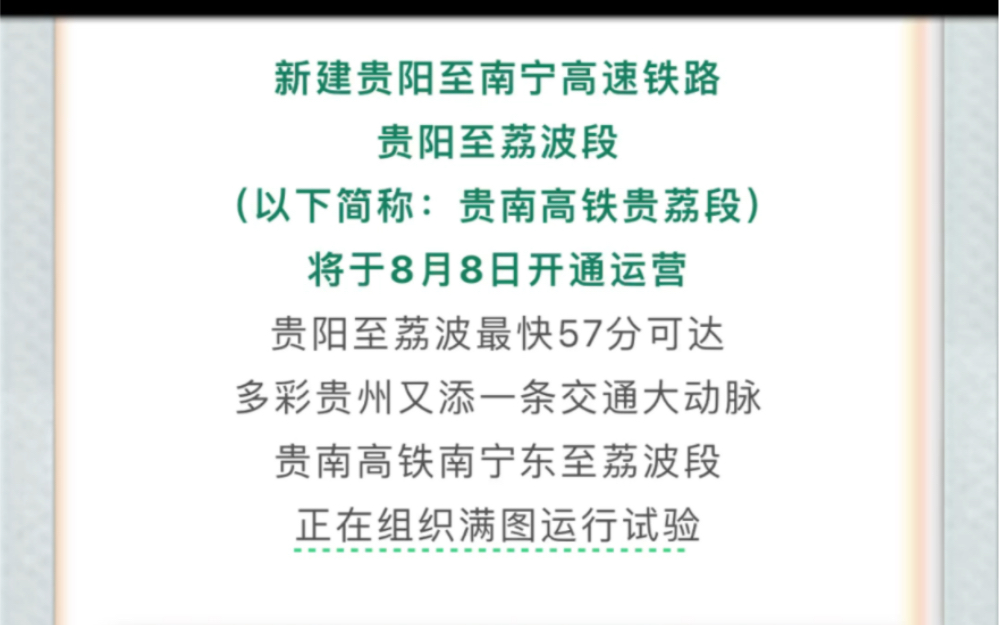 新建贵阳至南宁高速铁路
贵阳至荔波段
（以下简称：贵南高铁贵荔段）
将于8月8日开通运营

贵阳至荔波最快57分可达
多彩贵州又添一条交通大动脉
贵南高铁南宁东至荔波段
正在组织满图运行试验